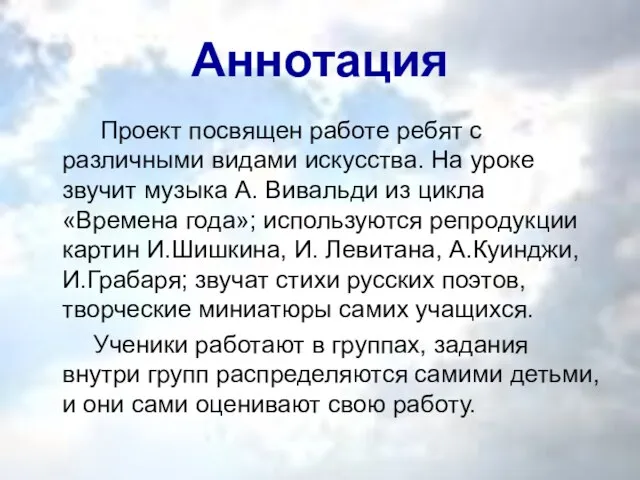 Аннотация

Проект посвящен работе ребят с различными видами искусства. На уроке звучит музыка А. Вивальди из цикла «Времена года»; используются репродукции картин И.Шишкина, И. Левитана, А.Куинджи, И.Грабаря; звучат стихи русских поэтов, творческие миниатюры самих учащихся.

Ученики работают в группах, задания внутри групп распределяются самими детьми, и они сами оценивают свою работу.